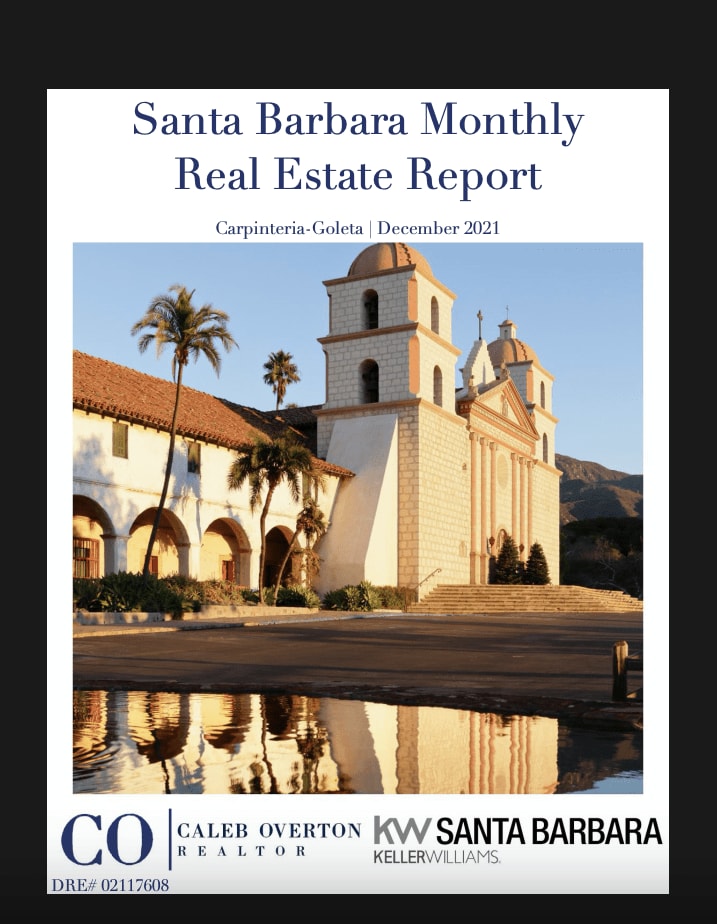 Santa Barbara Monthly Real Estate Report

Carpinteria-Goleta | December 2021

CO CALEB OVERTON REALTOR

KW SANTA BARBARA KELLERWILLIAMS.

DRE# 02117608